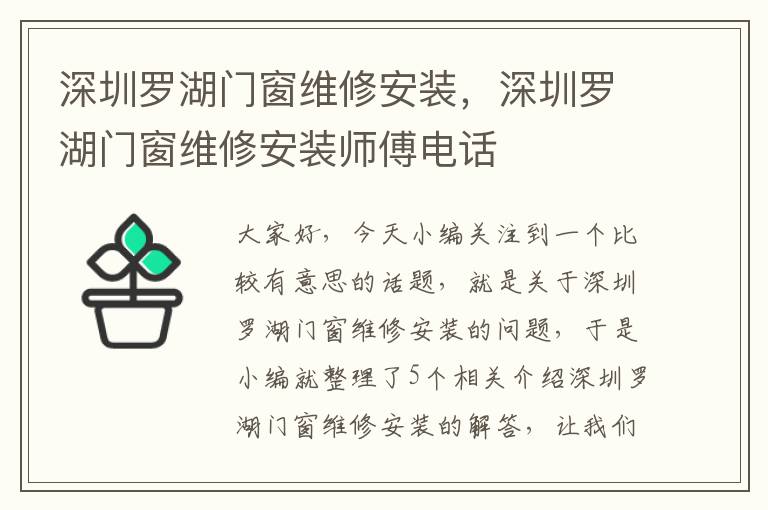 深圳罗湖门窗维修安装，深圳罗湖门窗维修安装师傅电话

大家好，今天小编关注到一个比较有意思的话题，就是关于深圳罗湖门窗维修安装的问题，于是小编就整理了5个相关介绍深圳罗湖门窗维修安装的解答，让我们